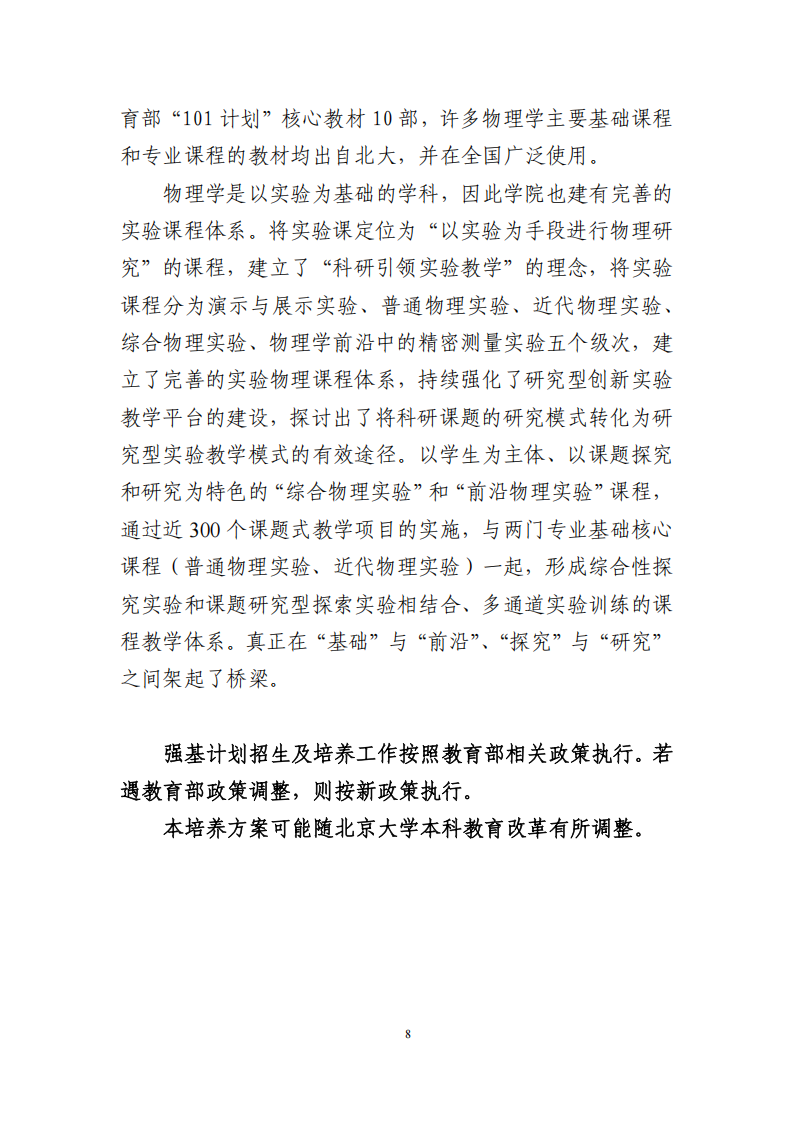 育部“101 计划”核心教材 10 部，许多物理学主要基础课程和专业课程的教材均出自北大，并在全国广泛使用。

物理学是以实验为基础的学科，因此学院也建有完善的实验课程体系。将实验课定位为“以实验为手段进行物理研究”的课程，建立了“科研引领实验教学”的理念，将实验课程分为演示与展示实验、普通物理实验、近代物理实验、综合物理实验、物理学前沿中的精密测量实验五个级次，建立了完善的实验物理课程体系，持续强化了研究型创新实验教学平台的建设，探讨出了将科研课题的研究模式转化为研究型实验教学模式的有效途径。以学生为主体、以课题探究和研究为特色的“综合物理实验”和“前沿物理实验”课程，通过近 300 个课题式教学项目的实施，与两门专业基础核心课程（普通物理实验、近代物理实验）一起，形成综合性探究实验和课题研究型探索实验相结合、多通道实验训练的课程教学体系。真正在“基础”与“前沿”、“探究”与“研究”之间架起了桥梁。

强基计划招生及培养工作按照教育部相关政策执行。若遇教育部政策调整，则按新政策执行。

本培养方案可能随北京大学本科教育改革有所调整。

8